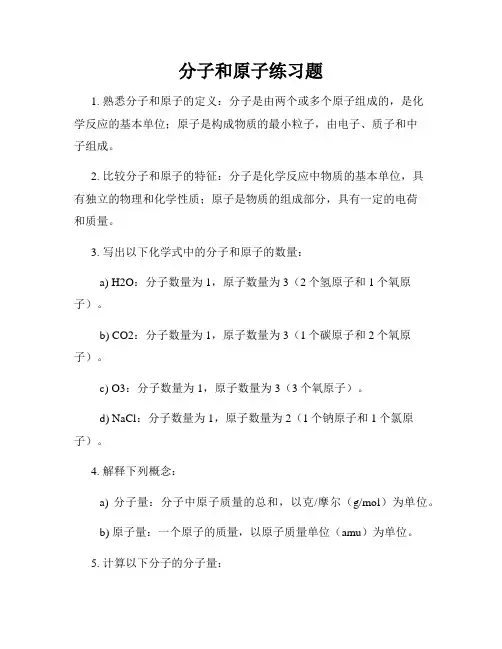 分子和原子练习题

1. 熟悉分子和原子的定义：分子是由两个或多个原子组成的，是化学反应的基本单位；原子是构成物质的最小粒子，由电子、质子和中子组成。

2. 比较分子和原子的特征：分子是化学反应中物质的基本单位，具有独立的物理和化学性质；原子是物质的组成部分，具有一定的电荷和质量。

3. 写出以下化学式中的分子和原子的数量：

a) H2O：分子数量为 1，原子数量为 3（2 个氢原子和 1 个氧原子）。

b) CO2：分子数量为 1，原子数量为 3（1 个碳原子和 2 个氧原子）。

c) O3：分子数量为 1，原子数量为 3（3 个氧原子）。

d) NaCl：分子数量为 1，原子数量为 2（1 个钠原子和 1 个氯原子）。

4. 解释下列概念：

a) 分子量：分子中原子质量的总和，以克/摩尔（g/mol）为单位。

b) 原子量：一个原子的质量，以原子质量单位（amu）为单位。

5. 计算以下分子的分子量：